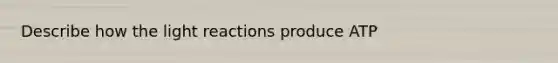 Describe how the light reactions produce ATP